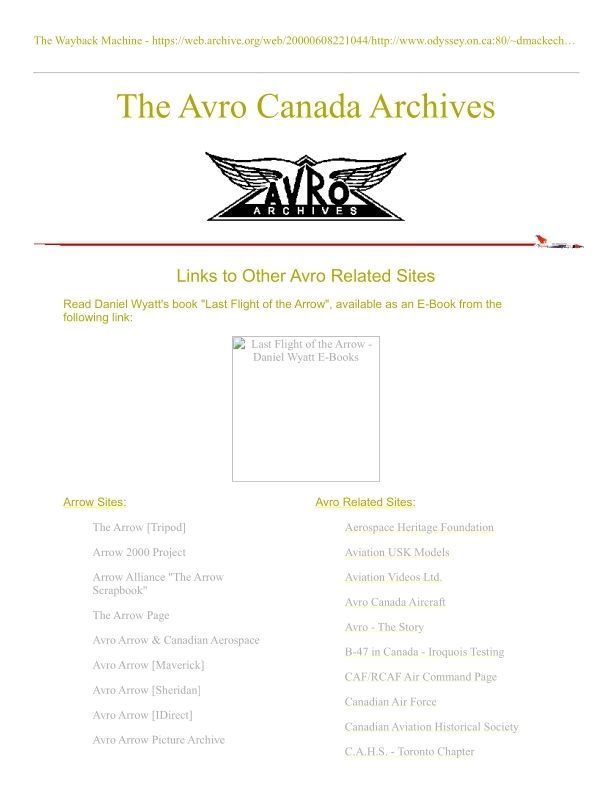 The Wayback Machine - https://web.archive.org/web/20000608221044/http://www.odyssey.on.ca:80/~dmackech…

The Avro Canada Archives

AVRO
ARCHIVES

Links to Other Avro Related Sites

Read Daniel Wyatt's book "Last Flight of the Arrow", available as an E-Book from the following link:

Last Flight of the Arrow - Daniel Wyatt E-Books

Arrow Sites:

The Arrow [Tripod]

Arrow 2000 Project

Arrow Alliance "The Arrow Scrapbook"

The Arrow Page

Avro Arrow & Canadian Aerospace

Avro Arrow [Maverick]

Avro Arrow [Sheridan]

Avro Arrow [IDirect]

Avro Arrow Picture Archive

Avro Related Sites:

Aerospace Heritage Foundation

Aviation USK Models

Aviation Videos Ltd.

Avro Canada Aircraft

Avro - The Story

B-47 in Canada - Iroquois Testing

CAF/RCAF Air Command Page

Canadian Air Force

Canadian Aviation Historical Society

C.A.H.S. - Toronto Chapter